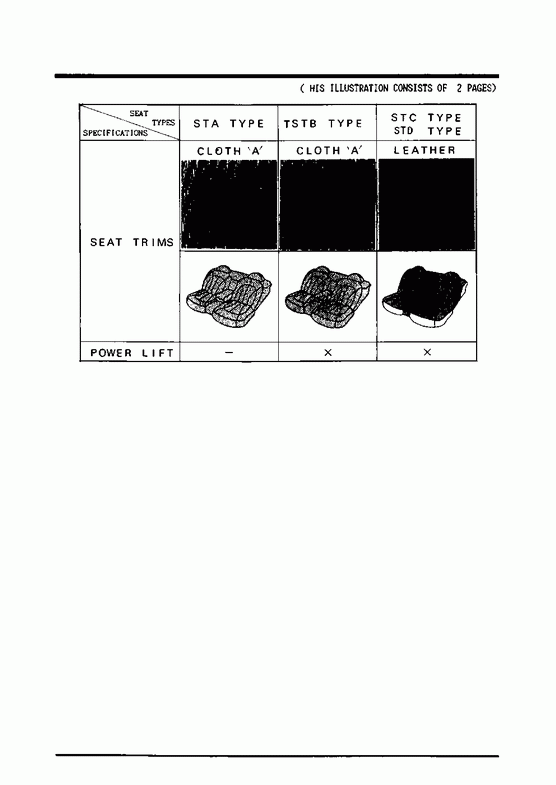 ( HIS ILLUSTRATION CONSISTS OF 2 PAGES)

| SEAT TYPES SPECIFICATIONS | STA TYPE | TSTB TYPE | STC TYPE STD TYPE |
|---|---|---|---|
| SEAT TRIMS | CLOTH 'A' | CLOTH 'A' | LEATHER |
| POWER LIFT | - | × | × |